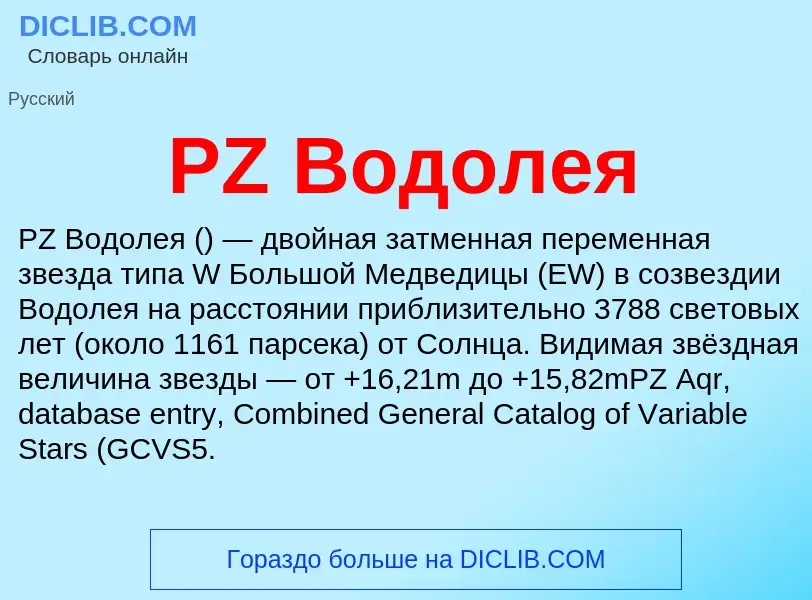 DICLIB.COM
Словарь онлайн

Русский

PZ Водолея

PZ Водолея () — двойная затменная переменная звезда типа W Большой Медведицы (EW) в созвездии Водолея на расстоянии приблизительно 3788 световых лет (около 1161 парсека) от Солнца. Видимая звёздная величина звезды — от +16,21m до +15,82mPZ Aqr, database entry, Combined General Catalog of Variable Stars (GCVS5.

Гораздо больше на DICLIB.COM